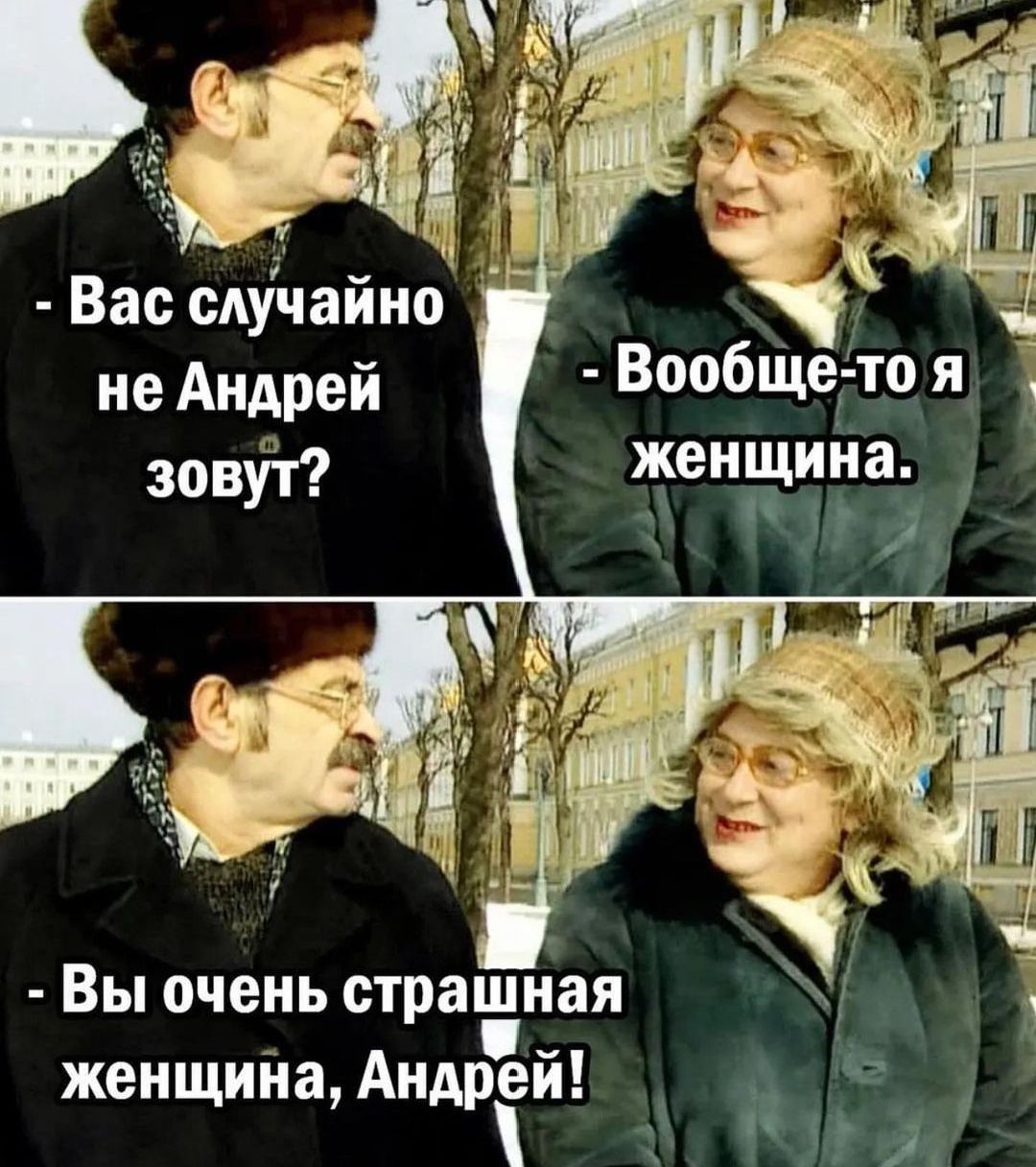 - Вас случайно не Андрей зовут?

- Вообще-то я женщина.

- Вы очень страшная женщина, Андрей!